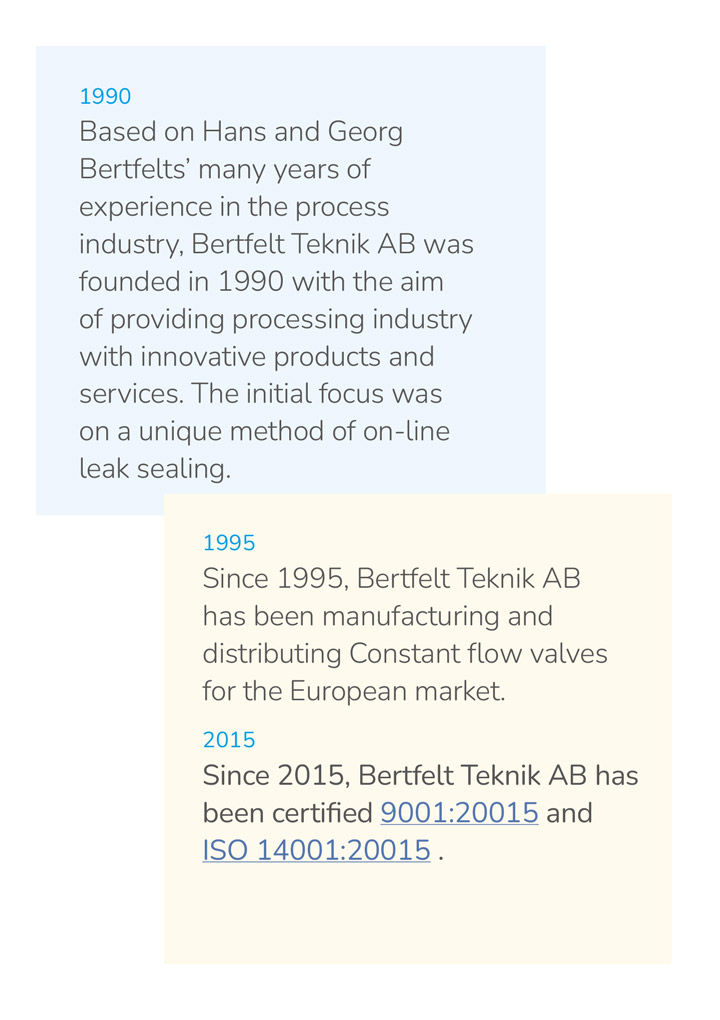 1990
Based on Hans and Georg Bertfelts' many years of experience in the process industry, Bertfelt Teknik AB was founded in 1990 with the aim of providing processing industry with innovative products and services. The initial focus was on a unique method of on-line leak sealing.

1995
Since 1995, Bertfelt Teknik AB has been manufacturing and distributing Constant flow valves for the European market.

2015
Since 2015, Bertfelt Teknik AB has been certified 9001:20015 and ISO 14001:20015 .